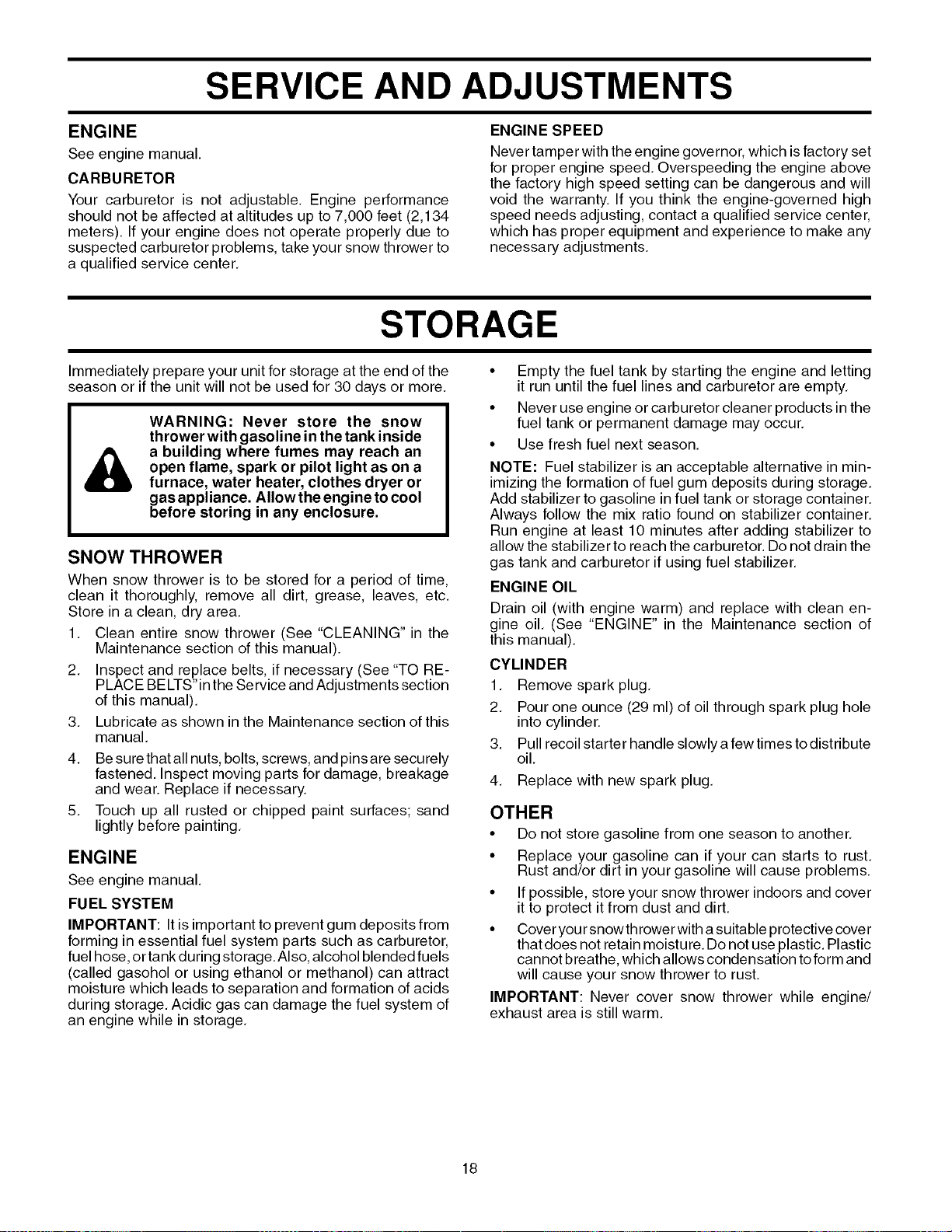 SERVICE AND ADJUSTMENTS

ENGINE

See engine manual.

CARBURETOR

Your carburetor is not adjustable. Engine performance should not be affected at altitudes up to 7,000 feet (2,134 meters). If your engine does not operate properly due to suspected carburetor problems, take your snow thrower to a qualified service center.

ENGINE SPEED

Never tamper with the engine governor, which is factory set for proper engine speed. Overspeeding the engine above the factory high speed setting can be dangerous and will void the warranty. If you think the engine-governed high speed needs adjusting, contact a qualified service center, which has proper equipment and experience to make any necessary adjustments.

STORAGE

Immediately prepare your unit for storage at the end of the season or if the unit will not be used for 30 days or more.

WARNING: Never store the snow thrower with gasoline in the tank inside a building where fumes may reach an open flame, spark or pilot light as on a furnace, water heater, clothes dryer or gas appliance. Allow the engine to cool before storing in any enclosure.

SNOW THROWER

When snow thrower is to be stored for a period of time, clean it thoroughly, remove all dirt, grease, leaves, etc. Store in a clean, dry area.

1. Clean entire snow thrower (See "CLEANING" in the Maintenance section of this manual).
2. Inspect and replace belts, if necessary (See "TO REPLACE BELTS" in the Service and Adjustments section of this manual).
3. Lubricate as shown in the Maintenance section of this manual.
4. Be sure that all nuts, bolts, screws, and pins are securely fastened. Inspect moving parts for damage, breakage and wear. Replace if necessary.
5. Touch up all rusted or chipped paint surfaces; sand lightly before painting.

ENGINE

See engine manual.

FUEL SYSTEM

IMPORTANT: It is important to prevent gum deposits from forming in essential fuel system parts such as carburetor, fuel hose, or tank during storage. Also, alcohol blended fuels (called gasohol or using ethanol or methanol) can attract moisture which leads to separation and formation of acids during storage. Acidic gas can damage the fuel system of an engine while in storage.

• Empty the fuel tank by starting the engine and letting it run until the fuel lines and carburetor are empty.
• Never use engine or carburetor cleaner products in the fuel tank or permanent damage may occur.
• Use fresh fuel next season.

NOTE: Fuel stabilizer is an acceptable alternative in minimizing the formation of fuel gum deposits during storage. Add stabilizer to gasoline in fuel tank or storage container. Always follow the mix ratio found on stabilizer container. Run engine at least 10 minutes after adding stabilizer to allow the stabilizer to reach the carburetor. Do not drain the gas tank and carburetor if using fuel stabilizer.

ENGINE OIL

Drain oil (with engine warm) and replace with clean engine oil. (See "ENGINE" in the Maintenance section of this manual).

CYLINDER

1. Remove spark plug.
2. Pour one ounce (29 ml) of oil through spark plug hole into cylinder.
3. Pull recoil starter handle slowly a few times to distribute oil.
4. Replace with new spark plug.

OTHER

• Do not store gasoline from one season to another.
• Replace your gasoline can if your can starts to rust. Rust and/or dirt in your gasoline will cause problems.
• If possible, store your snow thrower indoors and cover it to protect it from dust and dirt.
• Cover your snow thrower with a suitable protective cover that does not retain moisture. Do not use plastic. Plastic cannot breathe, which allows condensation to form and will cause your snow thrower to rust.

IMPORTANT: Never cover snow thrower while engine/exhaust area is still warm.

18